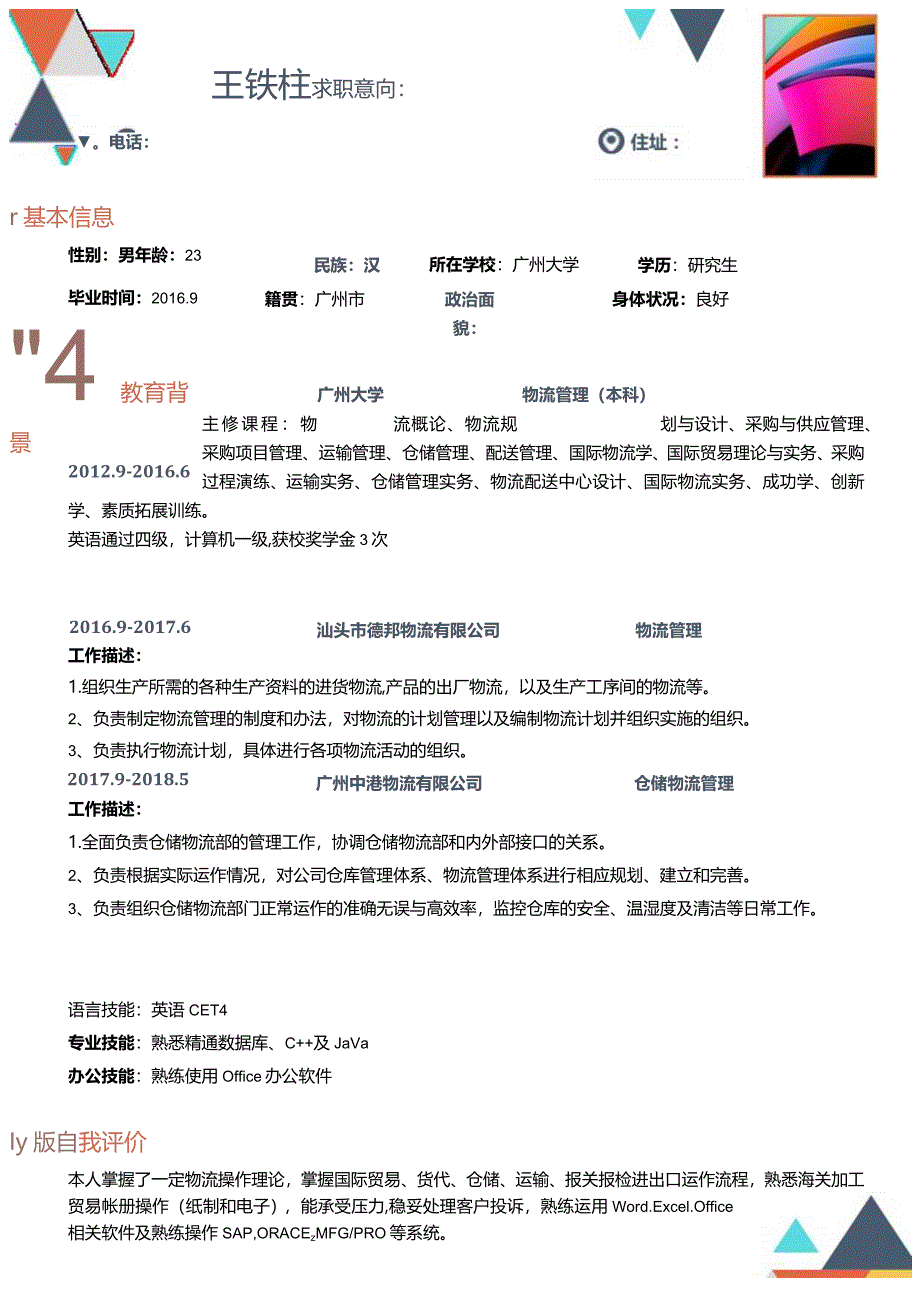 王铁柱求职意向：

▼。电话：

住址：

r 基本信息

性别：男年龄：23

民族：汉

所在学校：广州大学

学历：研究生

毕业时间：2016.9

籍贯：广州市

政治面貌：

身体状况：良好

"4

教育背景

2012.9-2016.6

广州大学

物流管理（本科）

主修课程：物流概论、物流规划与设计、采购与供应管理、采购项目管理、运输管理、仓储管理、配送管理、国际物流学、国际贸易理论与实务、采购过程演练、运输实务、仓储管理实务、物流配送中心设计、国际物流实务、成功学、创新学、素质拓展训练。

英语通过四级，计算机一级,获校奖学金 3 次

2016.9-2017.6

汕头市德邦物流有限公司

物流管理

工作描述：

1.组织生产所需的各种生产资料的进货物流,产品的出厂物流，以及生产工序间的物流等。

2、负责制定物流管理的制度和办法，对物流的计划管理以及编制物流计划并组织实施的组织。

3、负责执行物流计划，具体进行各项物流活动的组织。

2017.9-2018.5

广州中港物流有限公司

仓储物流管理

工作描述：

1.全面负责仓储物流部的管理工作，协调仓储物流部和内外部接口的关系。

2、负责根据实际运作情况，对公司仓库管理体系、物流管理体系进行相应规划、建立和完善。

3、负责组织仓储物流部门正常运作的准确无误与高效率，监控仓库的安全、温湿度及清洁等日常工作。

语言技能：英语 CET4

专业技能：熟悉精通数据库、C++及 JaVa

办公技能：熟练使用 Office 办公软件

ly 版自我评价

本人掌握了一定物流操作理论，掌握国际贸易、货代、仓储、运输、报关报检进出口运作流程，熟悉海关加工贸易帐册操作（纸制和电子），能承受压力,稳妥处理客户投诉，熟练运用 Word.Excel.Office 相关软件及熟练操作 SAP,ORACE₂MFG/PRO 等系统。